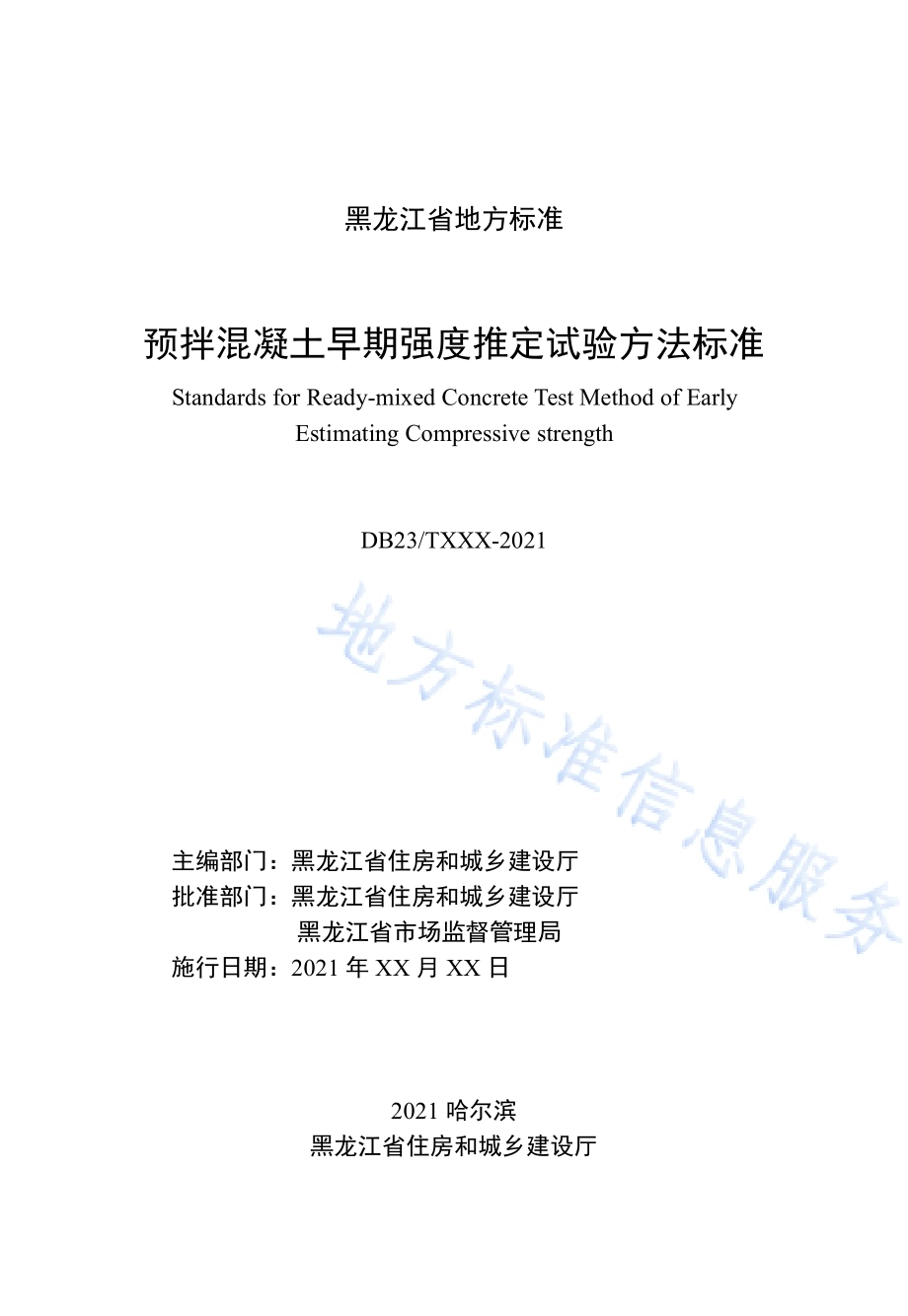 黑龙江省地方标准

预拌混凝土早期强度推定试验方法标准

Standards for Ready-mixed Concrete Test Method of Early Estimating Compressive strength

DB23/TXXX-2021

地方标准信息服务

主编部门：黑龙江省住房和城乡建设厅
批准部门：黑龙江省住房和城乡建设厅
黑龙江省市场监督管理局
施行日期：2021 年 XX 月 XX 日

2021 哈尔滨
黑龙江省住房和城乡建设厅